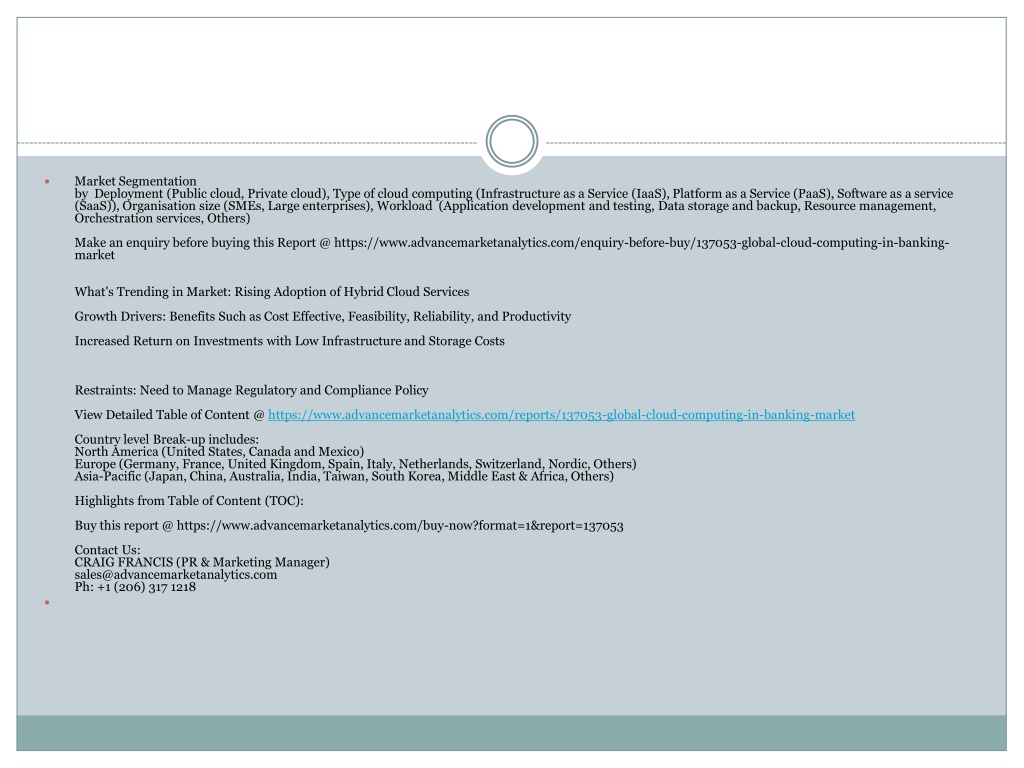 Market Segmentation
by Deployment (Public cloud, Private cloud), Type of cloud computing (Infrastructure as a Service (IaaS), Platform as a Service (PaaS), Software as a service (SaaS)), Organisation size (SMEs, Large enterprises), Workload (Application development and testing, Data storage and backup, Resource management, Orchestration services, Others)

Make an enquiry before buying this Report @ https://www.advancemarketanalytics.com/enquiry-before-buy/137053-global-cloud-computing-in-banking-market

What's Trending in Market: Rising Adoption of Hybrid Cloud Services

Growth Drivers: Benefits Such as Cost Effective, Feasibility, Reliability, and Productivity

Increased Return on Investments with Low Infrastructure and Storage Costs

Restraints: Need to Manage Regulatory and Compliance Policy

View Detailed Table of Content @ https://www.advancemarketanalytics.com/reports/137053-global-cloud-computing-in-banking-market

Country level Break-up includes:
North America (United States, Canada and Mexico)
Europe (Germany, France, United Kingdom, Spain, Italy, Netherlands, Switzerland, Nordic, Others)
Asia-Pacific (Japan, China, Australia, India, Taiwan, South Korea, Middle East & Africa, Others)

Highlights from Table of Content (TOC):

Buy this report @ https://www.advancemarketanalytics.com/buy-now?format=1&report=137053

Contact Us:
CRAIG FRANCIS (PR & Marketing Manager)
sales@advancemarketanalytics.com
Ph: +1 (206) 317 1218